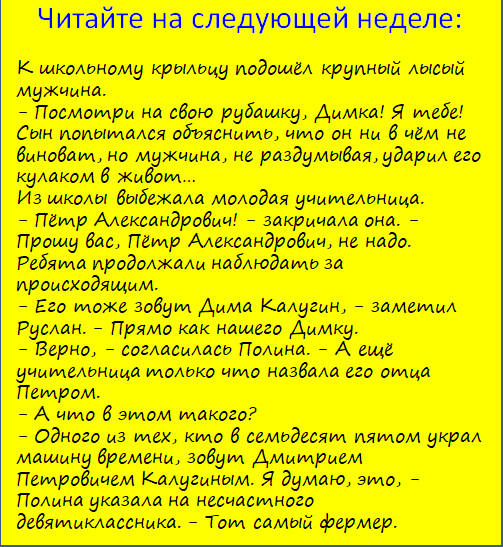 Читайте на следующей неделе:

К школьному крыльцу подошёл крупный лысый мужчина.
– Посмотри на свою рубашку, Димка! Я тебе! Сын попытался объяснить, что он ни в чём не виноват, но мужчина, не раздумывая, ударил его кулаком в живот...
Из школы выбежала молодая учительница.
– Пётр Александрович! – закричала она. – Прошу вас, Пётр Александрович, не надо.
Ребята продолжали наблюдать за происходящим.
– Его тоже зовут Дима Калугин, – заметил Руслан. – Прямо как нашего Димку.
– Верно, – согласилась Полина. – А ещё учительница только что назвала его отца Петром.
– А что в этом такого?
– Одного из тех, кто в семьдесят пятом украл машину времени, зовут Дмитрием Петровичем Калугиным. Я думаю, это, – Полина указала на несчастного девятиклассника. – Тот самый фермер.